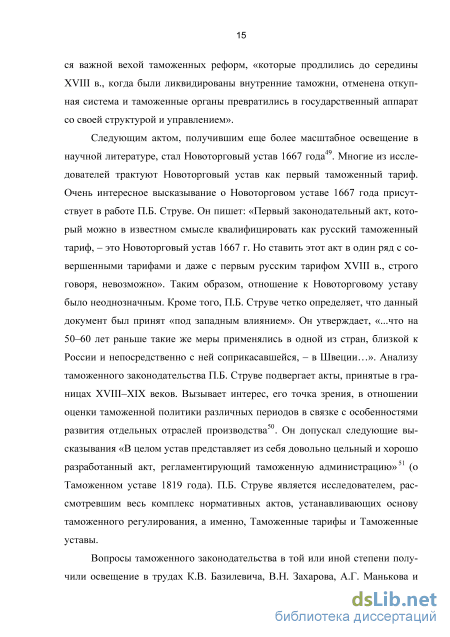 15

ся важной вехой таможенных реформ, «которые продлились до середины XVIII в., когда были ликвидированы внутренние таможни, отменена откупная система и таможенные органы превратились в государственный аппарат со своей структурой и управлением».

Следующим актом, получившим еще более масштабное освещение в научной литературе, стал Новоторговый устав 1667 года$^{49}$. Многие из исследователей трактуют Новоторговый устав как первый таможенный тариф. Очень интересное высказывание о Новоторговом уставе 1667 года присутствует в работе П.Б. Струве. Он пишет: «Первый законодательный акт, который можно в известном смысле квалифицировать как русский таможенный тариф, – это Новоторговый устав 1667 г. Но ставить этот акт в один ряд с совершенными тарифами и даже с первым русским тарифом XVIII в., строго говоря, невозможно». Таким образом, отношение к Новоторговому уставу было неоднозначным. Кроме того, П.Б. Струве четко определяет, что данный документ был принят «под западным влиянием». Он утверждает, «...что на 50–60 лет раньше такие же меры применялись в одной из стран, близкой к России и непосредственно с ней соприкасавшейся, – в Швеции…». Анализу таможенного законодательства П.Б. Струве подвергает акты, принятые в границах XVIII–XIX веков. Вызывает интерес, его точка зрения, в отношении оценки таможенной политики различных периодов в связке с особенностями развития отдельных отраслей производства$^{50}$. Он допускал следующие высказывания «В целом устав представляет из себя довольно цельный и хорошо разработанный акт, регламентирующий таможенную администрацию»$^{51}$ (о Таможенном уставе 1819 года). П.Б. Струве является исследователем, рассмотревшим весь комплекс нормативных актов, устанавливающих основу таможенного регулирования, а именно, Таможенные тарифы и Таможенные уставы.

Вопросы таможенного законодательства в той или иной степени получили освещение в трудах К.В. Базилевича, В.Н. Захарова, А.Г. Манькова и

dsLib.net
библиотека диссертаций